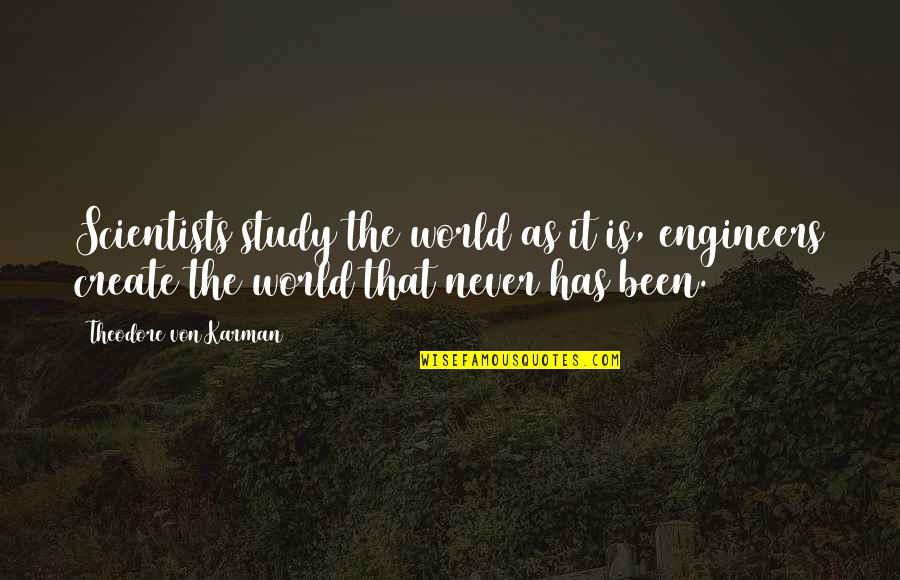 Scientists study the world as it is, engineers create the world that never has been.

Theodore von Karman

WISEFAMOUSQUOTES.COM